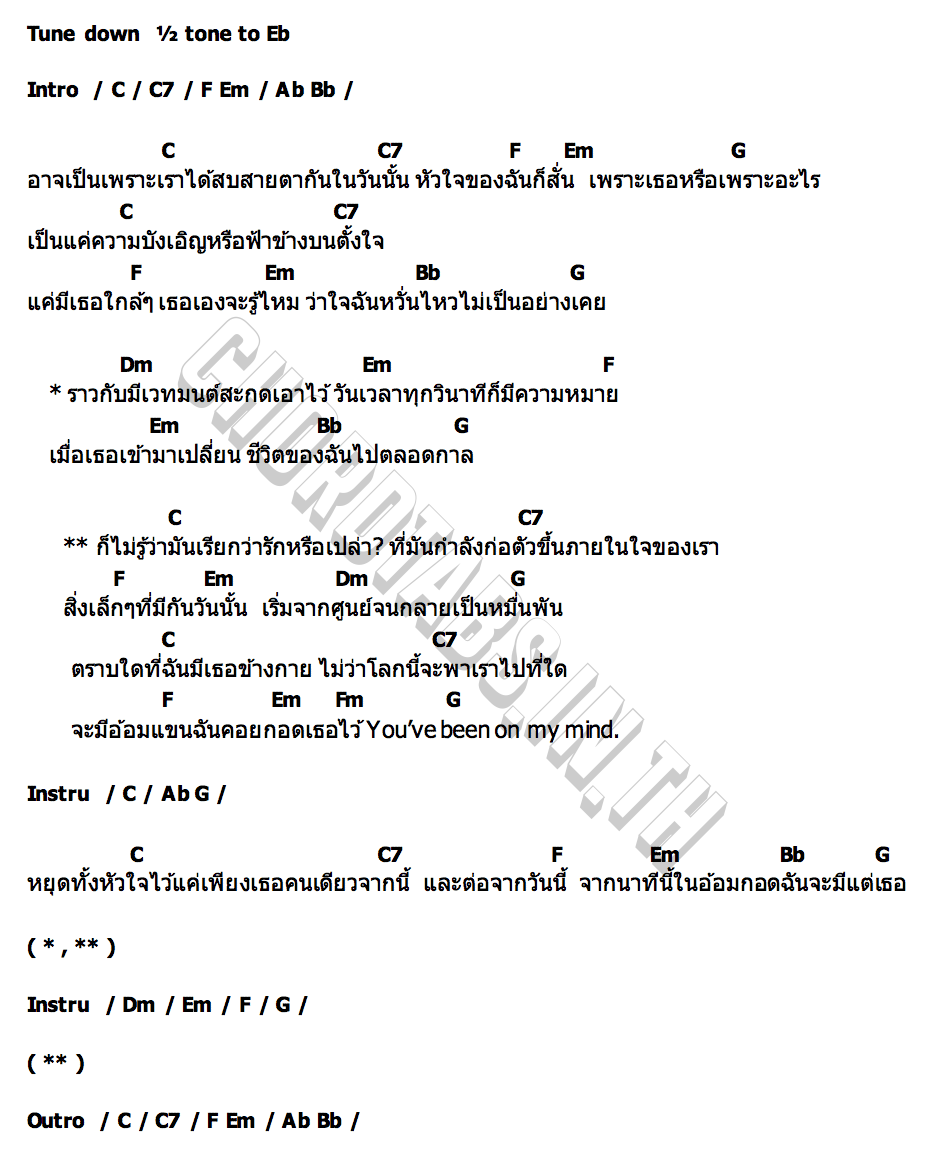 Tune down ½ tone to Eb

Intro / C / C7 / F Em / Ab Bb /

C C7 F Em G
อาจเป็นเพราะเราได้สบสายตากันในวันนั้น หัวใจของฉันก็สั่น เพราะเธอหรือเพราะอะไร
C C7
เป็นแค่ความบังเอิญหรือฟ้าข้างบนตั้งใจ
F Em Bb G
แค่มีเธอใกล้ๆ เธอเองจะรู้ไหม ว่าใจฉันหวั่นไหวไม่เป็นอย่างเคย

Dm Em F
* ราวกับมีเวทมนต์สะกดเอาไว้ วันเวลาทุกวินาทีก็มีความหมาย
Em Bb G
เมื่อเธอเข้ามาเปลี่ยน ชีวิตของฉันไปตลอดกาล

C C7
** ก็ไม่รู้ว่ามันเรียกว่ารักหรือเปล่า? ที่มันกำลังก่อตัวขึ้นภายในใจของเรา
F Em Dm G
สิ่งเล็กๆที่มีกันวันนั้น เริ่มจากศูนย์จนกลายเป็นหมื่นพัน
C C7
ตราบใดที่ฉันมีเธอข้างกาย ไม่ว่าโลกนี้จะพาเราไปที่ใด
F Em Fm G
จะมีอ้อมแขนฉันคอยกอดเธอไว้ You've been on my mind.

Instru / C / Ab G /

C C7 F Em Bb G
หยุดทั้งหัวใจไว้แค่เพียงเธอคนเดียวจากนี้ และต่อจากวันนี้ จากนาทีนี้ในอ้อมกอดฉันจะมีแต่เธอ

( * , ** )

Instru / Dm / Em / F / G /

( ** )

Outro / C / C7 / F Em / Ab Bb /

CHORDTABS.IN.TH